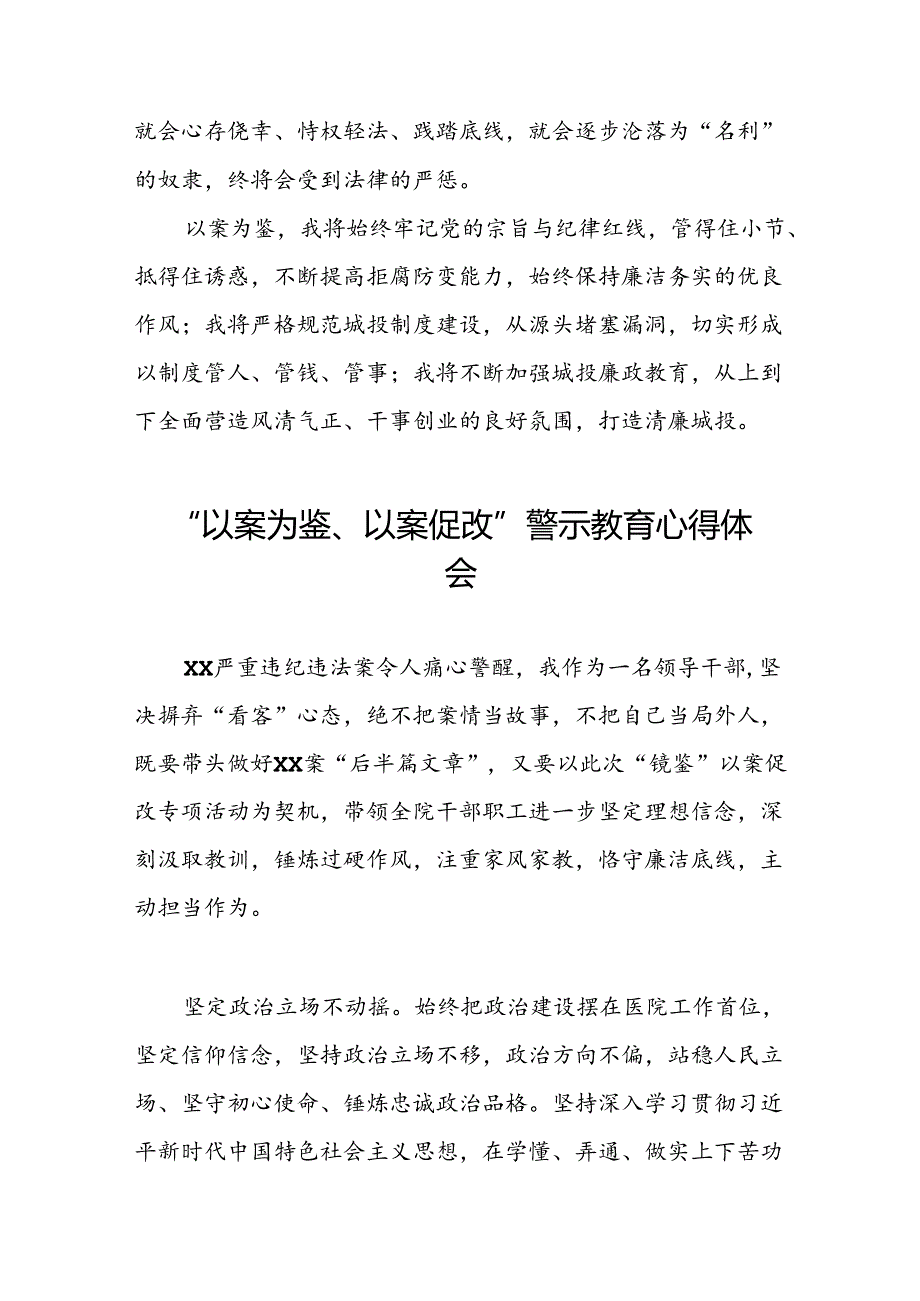 就会心存侥幸、恃权轻法、践踏底线，就会逐步沦落为“名利”的奴隶，终将会受到法律的严惩。

以案为鉴，我将始终牢记党的宗旨与纪律红线，管得住小节、抵得住诱惑，不断提高拒腐防变能力，始终保持廉洁务实的优良作风；我将严格规范城投制度建设，从源头堵塞漏洞，切实形成以制度管人、管钱、管事；我将不断加强城投廉政教育，从上到下全面营造风清气正、干事创业的良好氛围，打造清廉城投。

“以案为鉴、以案促改”警示教育心得体会

XX严重违纪违法案令人痛心警醒，我作为一名领导干部，坚决摒弃“看客”心态，绝不把案情当故事，不把自己当局外人，既要带头做好XX案“后半篇文章”，又要以此次“镜鉴”以案促改专项活动为契机，带领全院干部职工进一步坚定理想信念，深刻汲取教训，锤炼过硬作风，注重家风家教，恪守廉洁底线，主动担当作为。

坚定政治立场不动摇。始终把政治建设摆在医院工作首位，坚定信仰信念，坚持政治立场不移，政治方向不偏，站稳人民立场、坚守初心使命、锤炼忠诚政治品格。坚持深入学习贯彻习近平新时代中国特色社会主义思想，在学懂、弄通、做实上下苦功